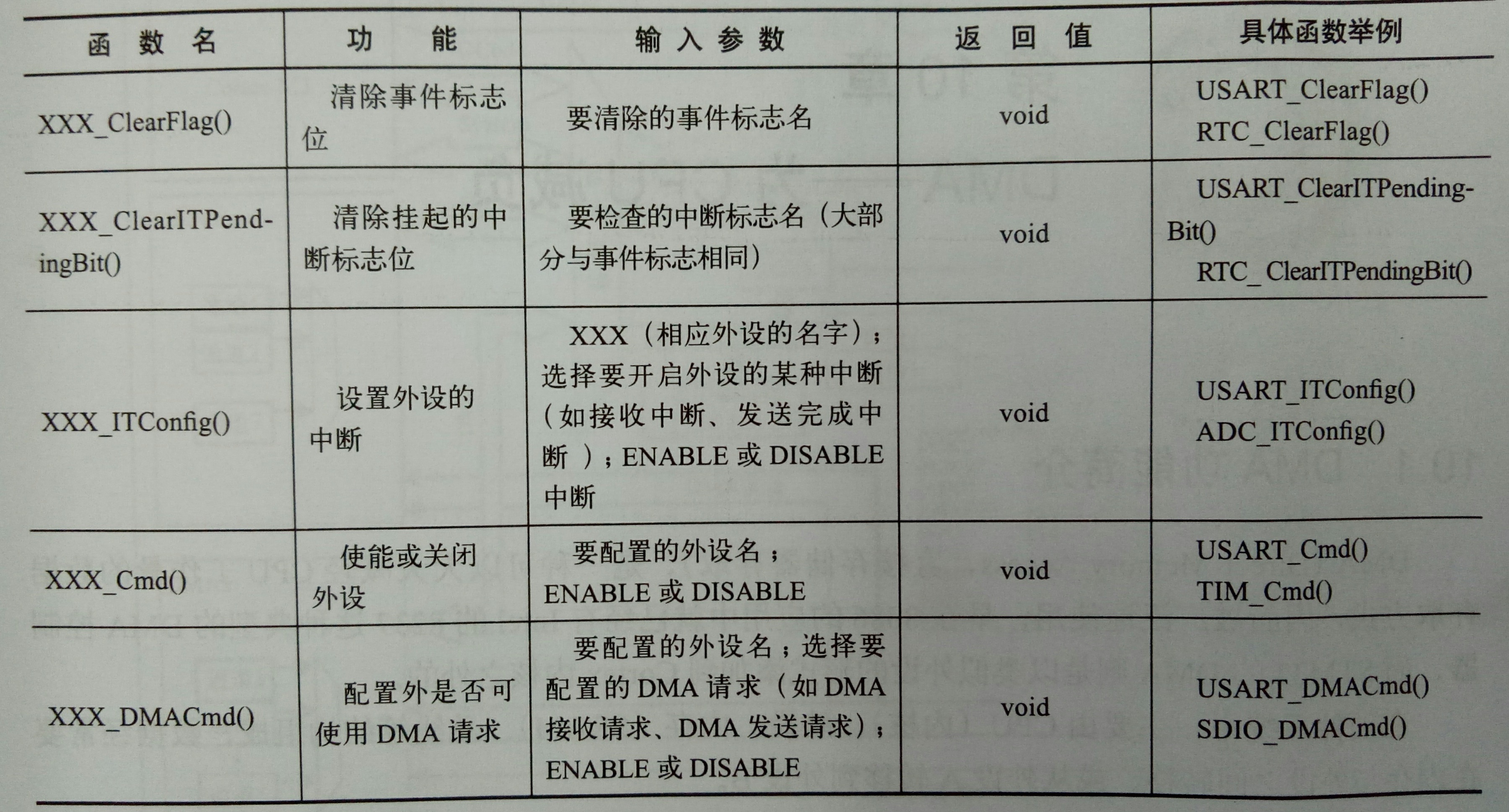 | 函数名 | 功能 | 输入参数 | 返回值 | 具体函数举例 |
|---|---|---|---|---|
| XXX_ClearFlag() | 清除事件标志位 | 要清除的事件标志名 | void | USART_ClearFlag() RTC_ClearFlag() |
| XXX_ClearITPendingBit() | 清除挂起的中断标志位 | 要检查的中断标志名（大部分与事件标志相同） | void | USART_ClearITPendingBit() RTC_ClearITPendingBit() |
| XXX_ITConfig() | 设置外设的中断 | XXX（相应外设的名字）；选择要开启外设的某种中断（如接收中断、发送完成中断）；ENABLE或DISABLE中断 | void | USART_ITConfig() ADC_ITConfig() |
| XXX_Cmd() | 使能或关闭外设 | 要配置的外设名；ENABLE或DISABLE | void | USART_Cmd() TIM_Cmd() |
| XXX_DMACmd() | 配置外是否可使用DMA请求 | 要配置的外设名；选择要配置的DMA请求（如DMA接收请求、DMA发送请求）；ENABLE或DISABLE | void | USART_DMACmd() SDIO_DMACmd() |